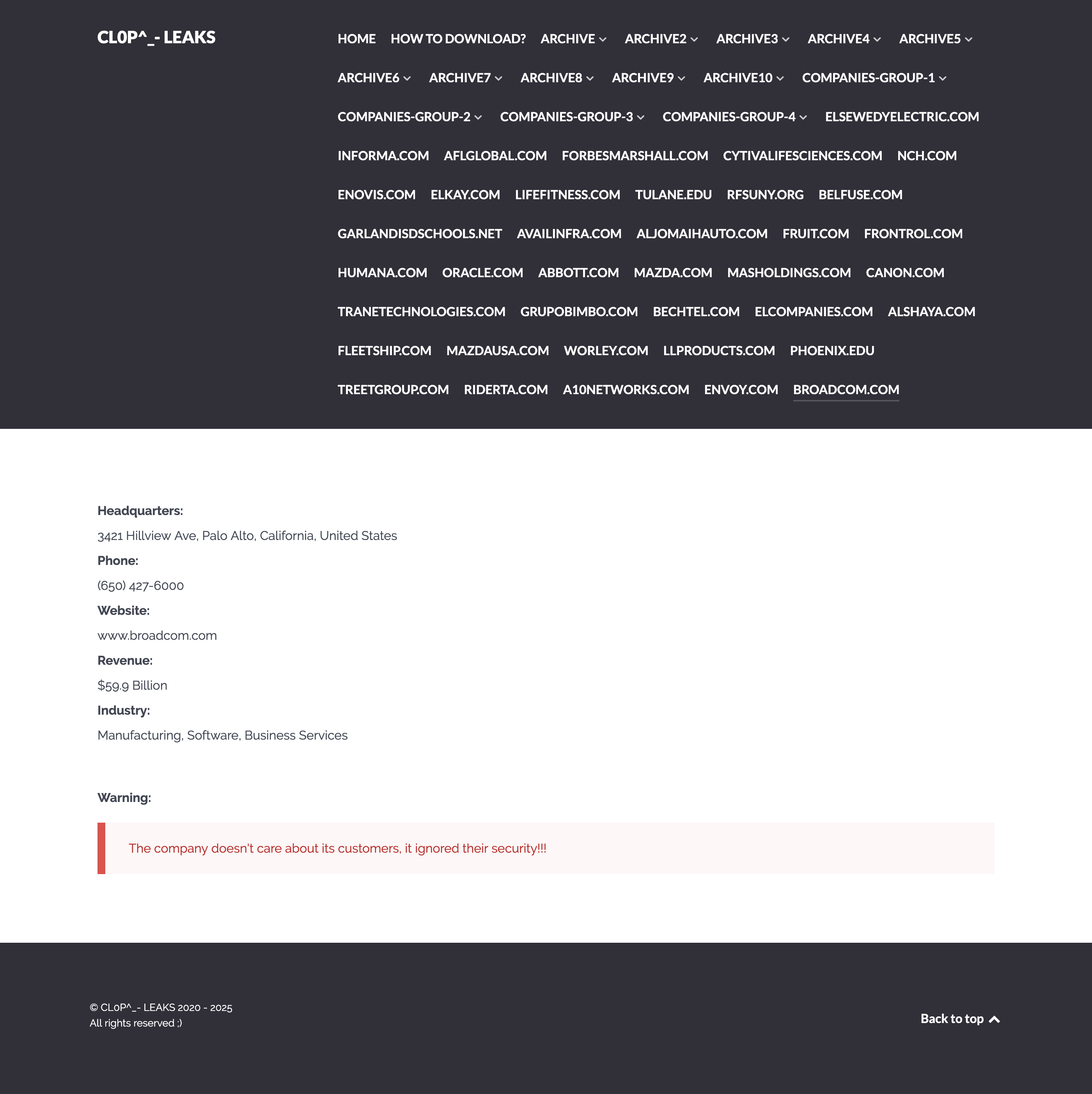 CL0P^_- LEAKS

HOME HOW TO DOWNLOAD? ARCHIVE ARCHIVE2 ARCHIVE3 ARCHIVE4 ARCHIVE5 ARCHIVE6 ARCHIVE7 ARCHIVE8 ARCHIVE9 ARCHIVE10 COMPANIES-GROUP-1 COMPANIES-GROUP-2 COMPANIES-GROUP-3 COMPANIES-GROUP-4 ELSEWEDYELECTRIC.COM INFORMA.COM AFLGLOBAL.COM FORBESMARSHALL.COM CYTIVALIFESCIENCES.COM NCH.COM ENOVIS.COM ELKAY.COM LIFEFITNESS.COM TULANE.EDU RFSUNY.ORG BELFUSE.COM GARLANDISDSCHOOLS.NET AVAILINFRA.COM ALJOMAIHAUTO.COM FRUIT.COM FRONTROL.COM HUMANA.COM ORACLE.COM ABBOTT.COM MAZDA.COM MASHOLDINGS.COM CANON.COM TRANETECHNOLOGIES.COM GRUPOBIMBO.COM BECHTEL.COM ELCOMPANIES.COM ALSHAYA.COM FLEETSHIP.COM MAZDAUSA.COM WORLEY.COM LLPRODUCTS.COM PHOENIX.EDU TREETGROUP.COM RIDERTA.COM A10NETWORKS.COM ENVOY.COM BROADCOM.COM

Headquarters:
3421 Hillview Ave, Palo Alto, California, United States
Phone:
(650) 427-6000
Website:
www.broadcom.com
Revenue:
$59.9 Billion
Industry:
Manufacturing, Software, Business Services

Warning:

The company doesn't care about its customers, it ignored their security!!!

© CL0P^_- LEAKS 2020 - 2025
All rights reserved ;)

Back to top